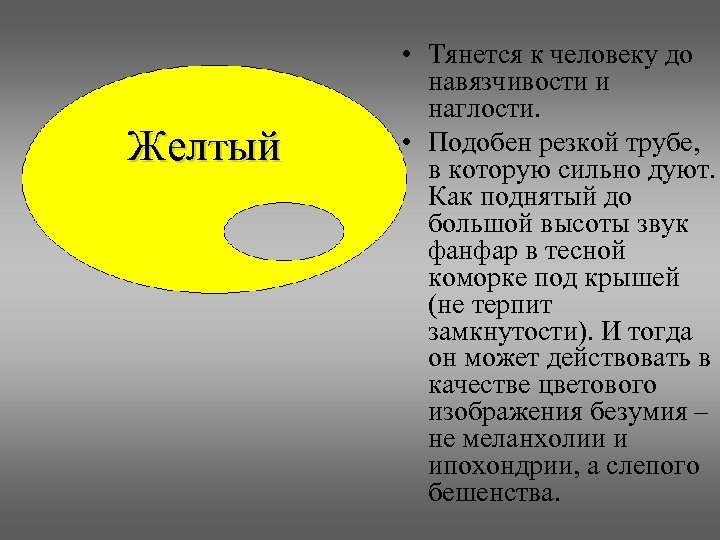 Желтый

• Тянется к человеку до навязчивости и наглости.
• Подобен резкой трубе, в которую сильно дуют. Как поднятый до большой высоты звук фанфар в тесной коморке под крышей (не терпит замкнутости). И тогда он может действовать в качестве цветового изображения безумия – не меланхолии и ипохондрии, а слепого бешенства.